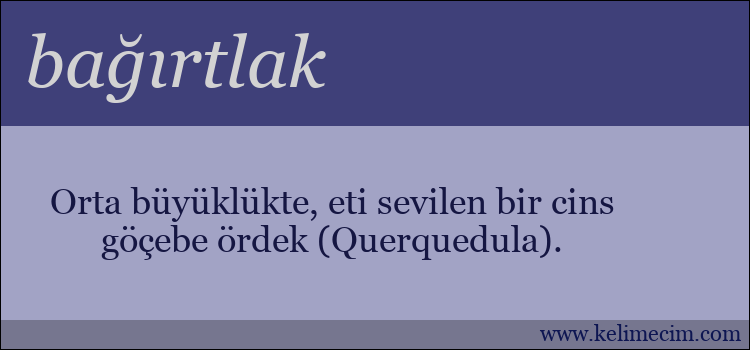 bağırtlak

Orta büyüklükte, eti sevilen bir cins göçebe ördek (Querquedula).

www.kelimecim.com